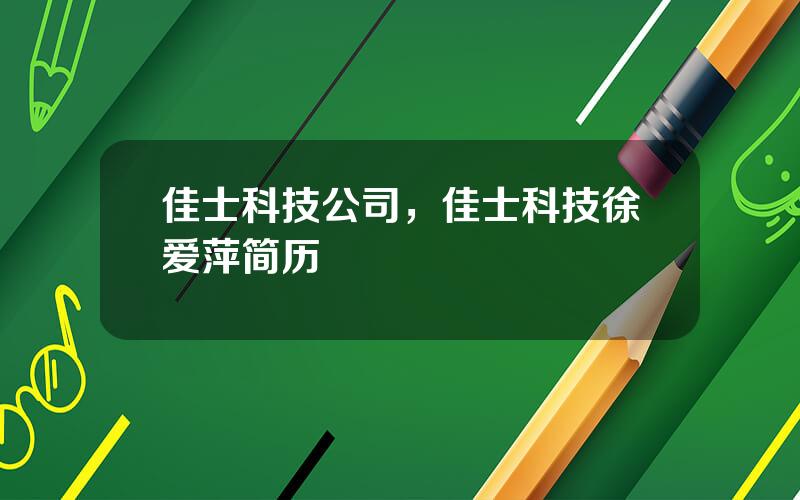 佳士科技公司，佳士科技徐爱萍简历